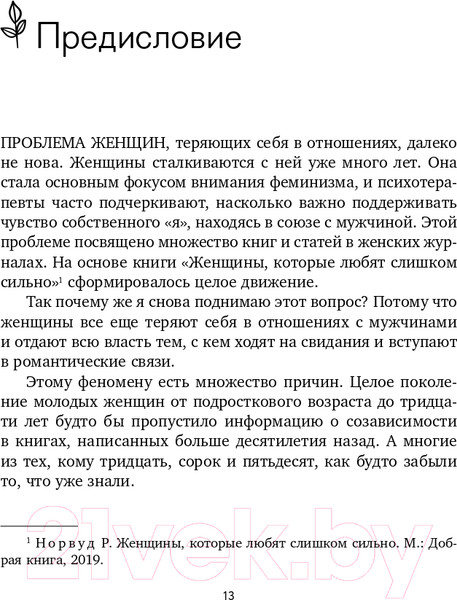 Предисловие

ПРОБЛЕМА ЖЕНЩИН, теряющих себя в отношениях, далеко не нова. Женщины сталкиваются с ней уже много лет. Она стала основным фокусом внимания феминизма, и психотерапевты часто подчеркивают, насколько важно поддерживать чувство собственного «я», находясь в союзе с мужчиной. Этой проблеме посвящено множество книг и статей в женских журналах. На основе книги «Женщины, которые любят слишком сильно»$^1$ сформировалось целое движение.

Так почему же я снова поднимаю этот вопрос? Потому что женщины все еще теряют себя в отношениях с мужчинами и отдают всю власть тем, с кем ходят на свидания и вступают в романтические связи.

Этому феномену есть множество причин. Целое поколение молодых женщин от подросткового возраста до тридцати лет будто бы пропустило информацию о созависимости в книгах, написанных больше десятилетия назад. А многие из тех, кому тридцать, сорок и пятьдесят, как будто забыли то, что уже знали.

$^1$ Норвуд Р. Женщины, которые любят слишком сильно. М.: Добрая книга, 2019.

21vek.by

13